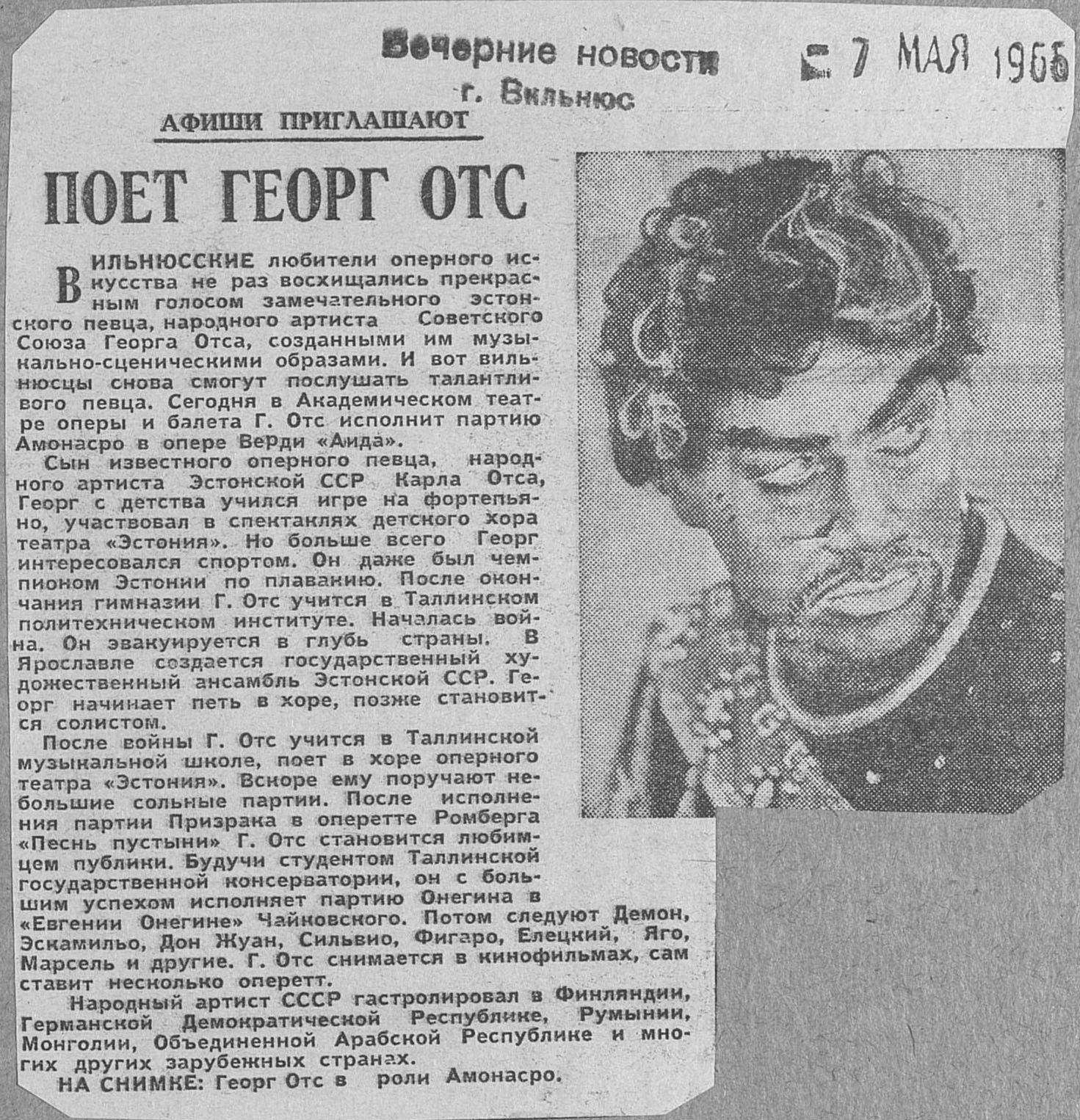 Вечерние новости
г. Вильнюс

7 МАЯ 1966

АФИШИ ПРИГЛАШАЮТ

ПОЕТ ГЕОРГ ОТС

ВИЛЬНЮССКИЕ любители оперного искусства не раз восхищались прекрасным голосом замечательного эстонского певца, народного артиста Советского Союза Георга Отса, созданными им музыкально-сценическими образами. И вот вильнюсцы снова смогут послушать талантливого певца. Сегодня в Академическом театре оперы и балета Г. Отс исполнит партию Амонасро в опере Верди «Аида».

Сын известного оперного певца, народного артиста Эстонской ССР Карла Отса, Георг с детства учился игре на фортепьяно, участвовал в спектаклях детского хора театра «Эстония». Но больше всего Георг интересовался спортом. Он даже был чемпионом Эстонии по плаванию. После окончания гимназии Г. Отс учится в Таллинском политехническом институте. Началась война. Он эвакуируется в глубь страны. В Ярославле создается государственный художественный ансамбль Эстонской ССР. Георг начинает петь в хоре, позже становится солистом.

После войны Г. Отс учится в Таллинской музыкальной школе, поет в хоре оперного театра «Эстония». Вскоре ему поручают небольшие сольные партии. После исполнения партии Призрака в оперетте Ромберга «Песнь пустыни» Г. Отс становится любимцем публики. Будучи студентом Таллинской государственной консерватории, он с большим успехом исполняет партию Онегина в «Евгении Онегине» Чайковского. Потом следуют Демон, Эскамильо, Дон Жуан, Сильвио, Фигаро, Елецкий, Яго, Марсель и другие. Г. Отс снимается в кинофильмах, сам ставит несколько оперетт.

Народный артист СССР гастролировал в Финляндии, Германской Демократической Республике, Румынии, Монголии, Объединенной Арабской Республике и многих других зарубежных странах.

НА СНИМКЕ: Георг Отс в роли Амонасро.